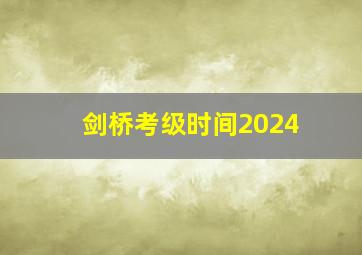 剑桥考级时间2024